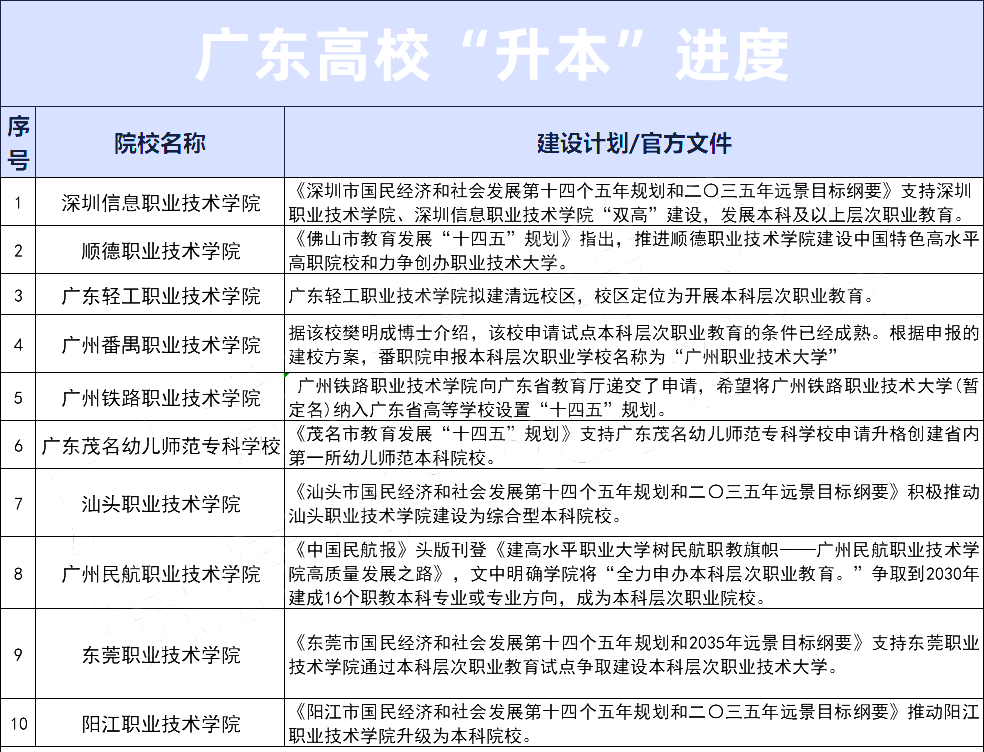 广东高校“升本”进度

| 序号 | 院校名称 | 建设计划/官方文件 |
|---|---|---|
| 1 | 深圳信息职业技术学院 | 《深圳市国民经济和社会发展第十四个五年规划和二〇三五年远景目标纲要》支持深圳职业技术学院、深圳信息职业技术学院“双高”建设，发展本科及以上层次职业教育。 |
| 2 | 顺德职业技术学院 | 《佛山市教育发展“十四五”规划》指出，推进顺德职业技术学院建设中国特色高水平高职院校和力争创办职业技术大学。 |
| 3 | 广东轻工职业技术学院 | 广东轻工职业技术学院拟建清远校区，校区定位为开展本科层次职业教育。 |
| 4 | 广州番禺职业技术学院 | 据该校樊明成博士介绍，该校申请试点本科层次职业教育的条件已经成熟。根据申报的建校方案，番职院申报本科层次职业学校名称为“广州职业技术大学” |
| 5 | 广州铁路职业技术学院 | 广州铁路职业技术学院向广东省教育厅递交了申请，希望将广州铁路职业技术大学(暂定名)纳入广东省高等学校设置“十四五”规划。 |
| 6 | 广东茂名幼儿师范专科学校 | 《茂名市教育发展“十四五”规划》支持广东茂名幼儿师范专科学校申请升格创建省内第一所幼儿师范本科院校。 |
| 7 | 汕头职业技术学院 | 《汕头市国民经济和社会发展第十四个五年规划和二〇三五年远景目标纲要》积极推动汕头职业技术学院建设为综合型本科院校。 |
| 8 | 广州民航职业技术学院 | 《中国民航报》头版刊登《建高水平职业大学树民航职教旗帜——广州民航职业技术学院高质量发展之路》，文中明确学院将“全力申办本科层次职业教育。”争取到2030年建成16个职教本科专业或专业方向，成为本科层次职业院校。 |
| 9 | 东莞职业技术学院 | 《东莞市国民经济和社会发展第十四个五年规划和2035年远景目标纲要》支持东莞职业技术学院通过本科层次职业教育试点争取建设本科层次职业技术大学。 |
| 10 | 阳江职业技术学院 | 《阳江市国民经济和社会发展第十四个五年规划和二〇三五年远景目标纲要》推动阳江职业技术学院升级为本科院校。 |